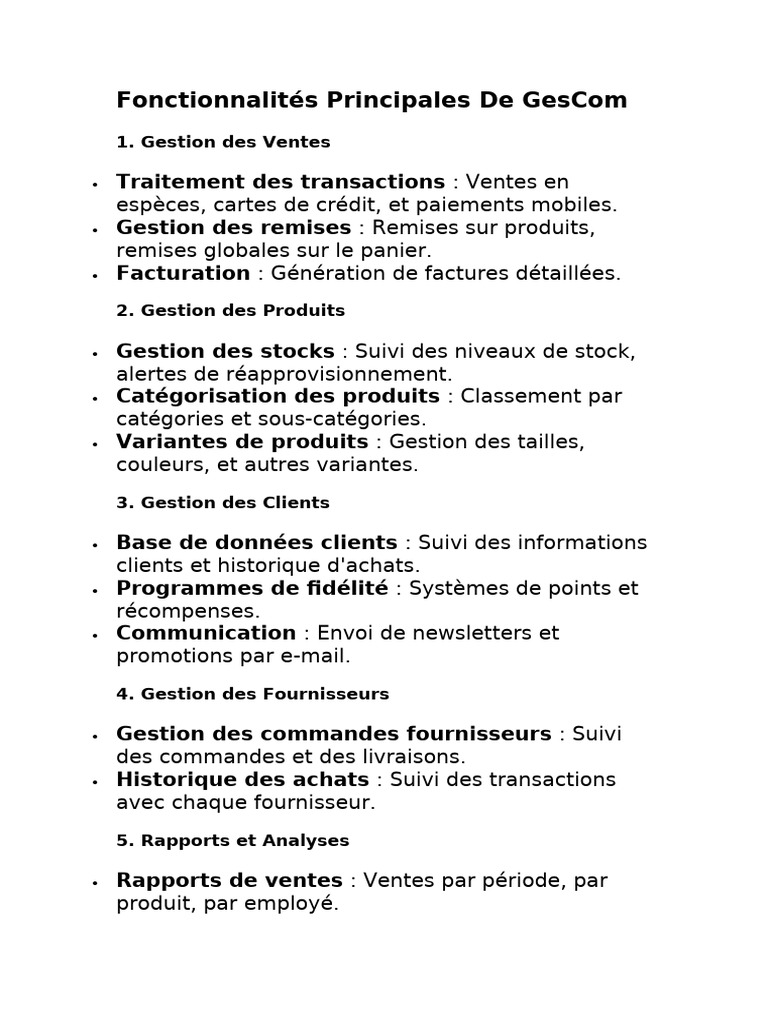 Fonctionnalités Principales De GesCom

1. Gestion des Ventes

• Traitement des transactions : Ventes en espèces, cartes de crédit, et paiements mobiles.
• Gestion des remises : Remises sur produits, remises globales sur le panier.
• Facturation : Génération de factures détaillées.

2. Gestion des Produits

• Gestion des stocks : Suivi des niveaux de stock, alertes de réapprovisionnement.
• Catégorisation des produits : Classement par catégories et sous-catégories.
• Variantes de produits : Gestion des tailles, couleurs, et autres variantes.

3. Gestion des Clients

• Base de données clients : Suivi des informations clients et historique d'achats.
• Programmes de fidélité : Systèmes de points et récompenses.
• Communication : Envoi de newsletters et promotions par e-mail.

4. Gestion des Fournisseurs

• Gestion des commandes fournisseurs : Suivi des commandes et des livraisons.
• Historique des achats : Suivi des transactions avec chaque fournisseur.

5. Rapports et Analyses

• Rapports de ventes : Ventes par période, par produit, par employé.